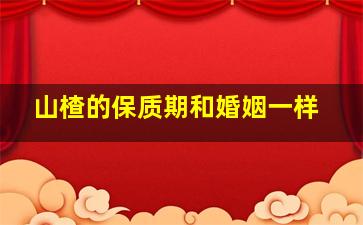 山楂的保质期和婚姻一样